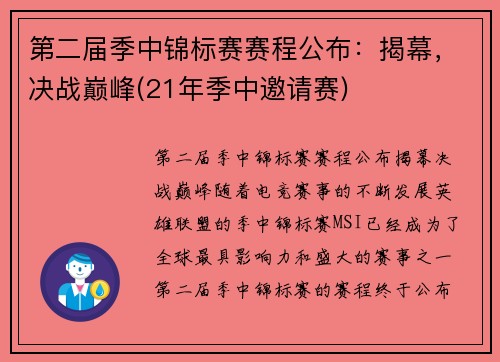 第二届季中锦标赛赛程公布：揭幕，决战巅峰(21年季中邀请赛)

第二届季中锦标赛赛程公布揭幕决战巅峰随着电竞赛事的不断发展英雄联盟的季中锦标赛MSI已经成为了全球最具影响力和盛大的赛事之一第二届季中锦标赛的赛程终于公布